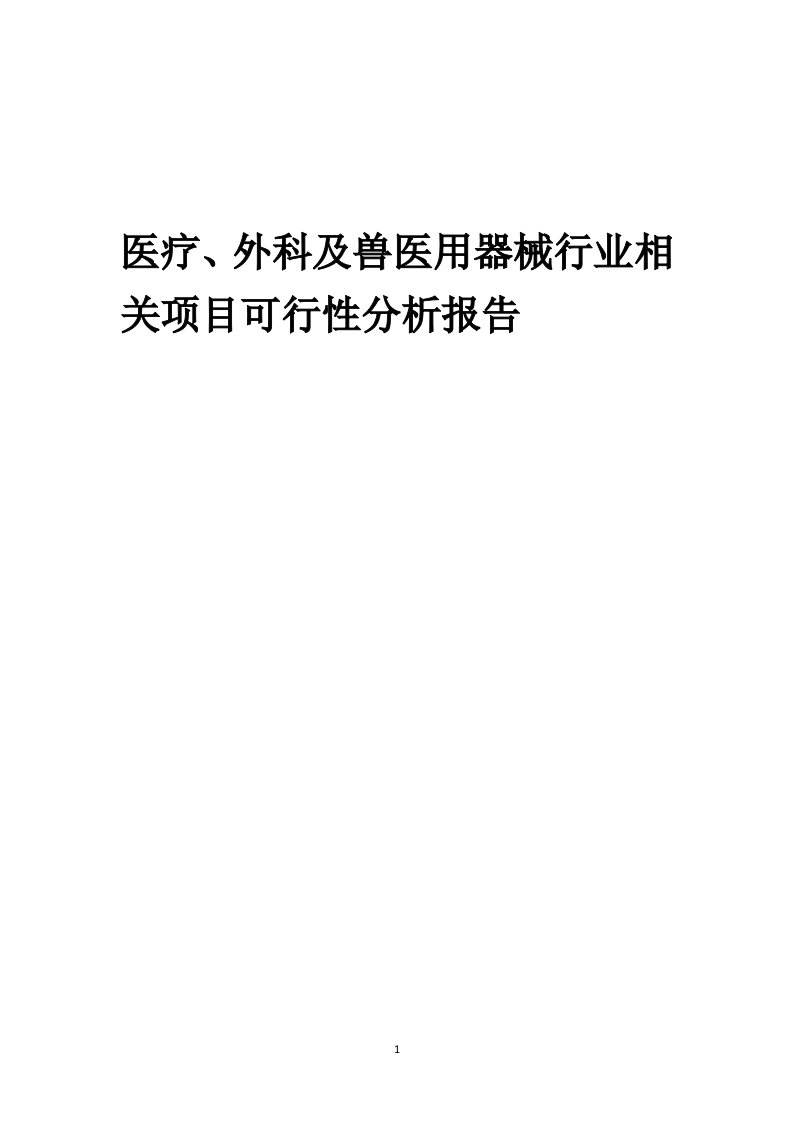 医疗、外科及兽医用器械行业相关项目可行性分析报告

1